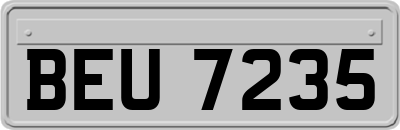 BEU 7235